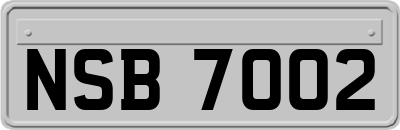 NSB 7002